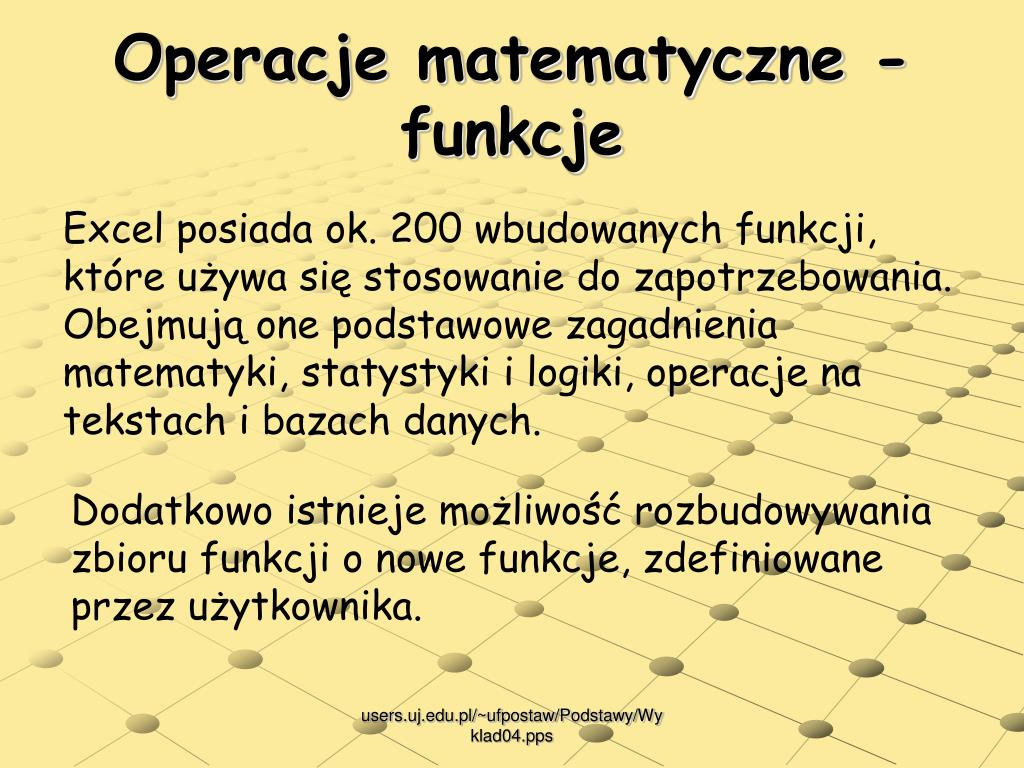 Operacje matematyczne - funkcje

Excel posiada ok. 200 wbudowanych funkcji, które używa się stosowanie do zapotrzebowania. Obejmują one podstawowe zagadnienia matematyki, statystyki i logiki, operacje na tekstach i bazach danych.

Dodatkowo istnieje możliwość rozbudowywania zbioru funkcji o nowe funkcje, zdefiniowane przez użytkownika.

users.uj.edu.pl/~ufpostaw/Podstawy/Wyklad04.pps